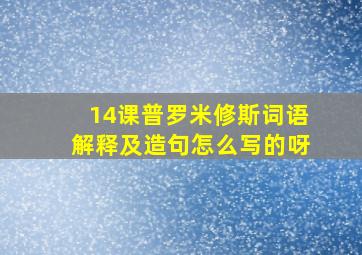 14课普罗米修斯词语解释及造句怎么写的呀